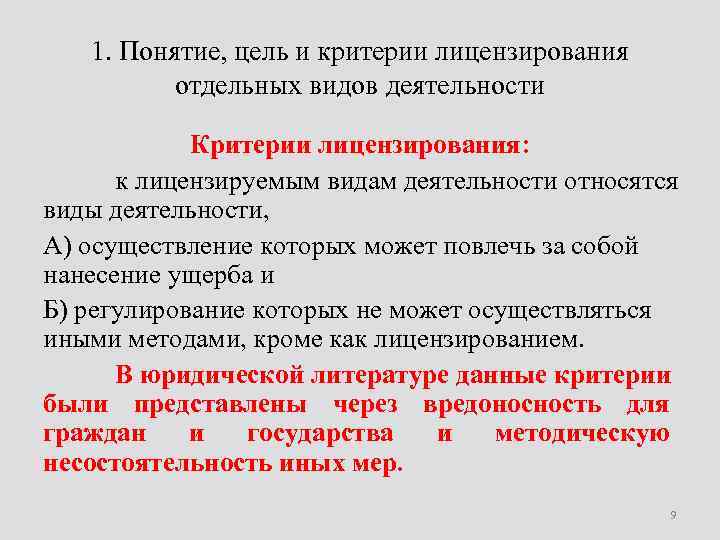 1. Понятие, цель и критерии лицензирования отдельных видов деятельности

Критерии лицензирования:

к лицензируемым видам деятельности относятся виды деятельности,

А) осуществление которых может повлечь за собой нанесение ущерба и

Б) регулирование которых не может осуществляться иными методами, кроме как лицензированием.

В юридической литературе данные критерии были представлены через вредоносность для граждан и государства и методическую несостоятельность иных мер.

9